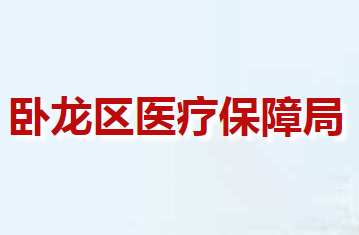 卧龙区医疗保障局